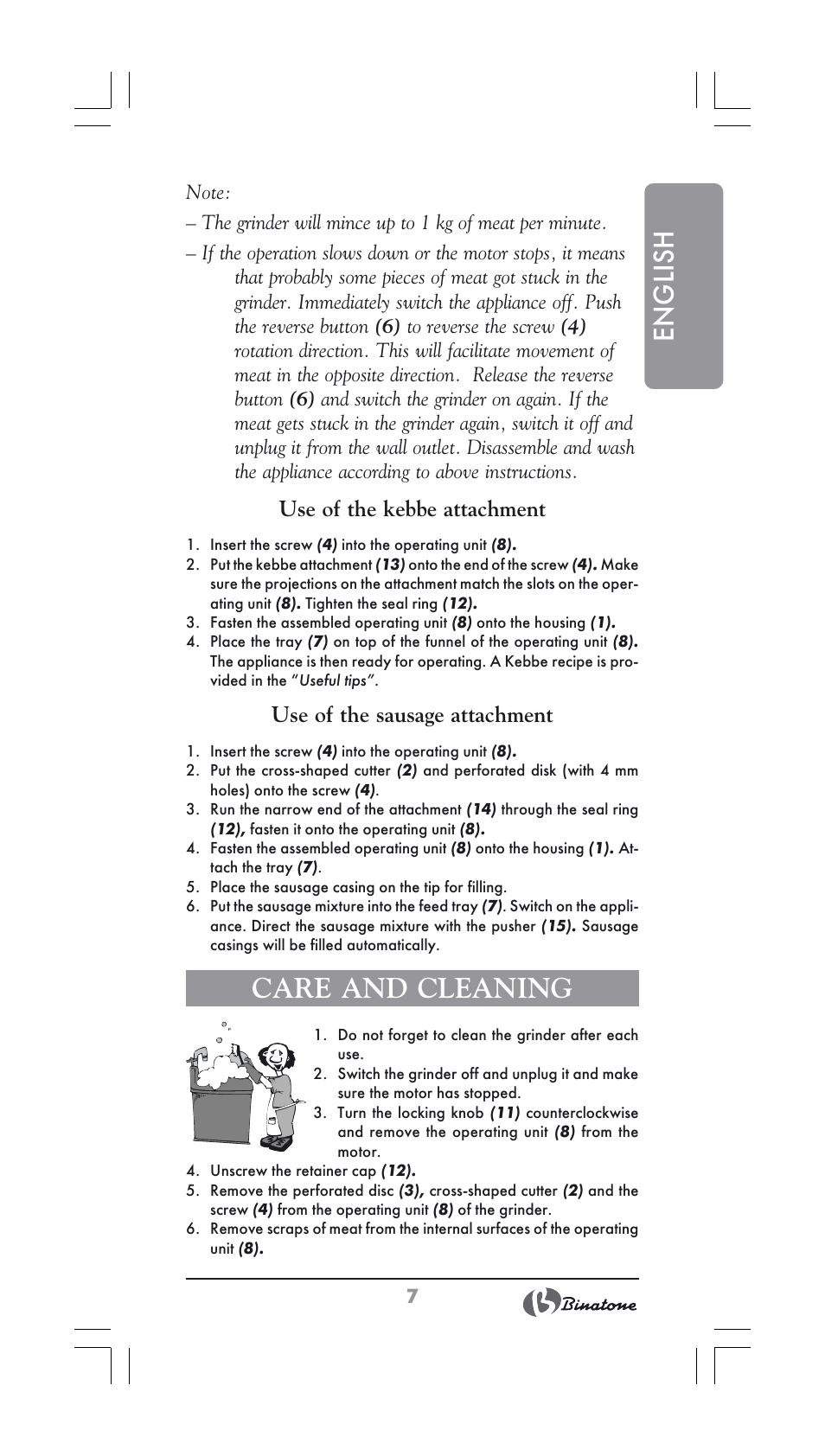 ENGLISH

Note:

– The grinder will mince up to 1 kg of meat per minute.

– If the operation slows down or the motor stops, it means that probably some pieces of meat got stuck in the grinder. Immediately switch the appliance off. Push the reverse button (6) to reverse the screw (4) rotation direction. This will facilitate movement of meat in the opposite direction. Release the reverse button (6) and switch the grinder on again. If the meat gets stuck in the grinder again, switch it off and unplug it from the wall outlet. Disassemble and wash the appliance according to above instructions.

Use of the kebbe attachment

1. Insert the screw (4) into the operating unit (8).
2. Put the kebbe attachment (13) onto the end of the screw (4). Make sure the projections on the attachment match the slots on the operating unit (8). Tighten the seal ring (12).
3. Fasten the assembled operating unit (8) onto the housing (1).
4. Place the tray (7) on top of the funnel of the operating unit (8). The appliance is then ready for operating. A Kebbe recipe is provided in the "Useful tips".

Use of the sausage attachment

1. Insert the screw (4) into the operating unit (8).
2. Put the cross-shaped cutter (2) and perforated disk (with 4 mm holes) onto the screw (4).
3. Run the narrow end of the attachment (14) through the seal ring (12), fasten it onto the operating unit (8).
4. Fasten the assembled operating unit (8) onto the housing (1). Attach the tray (7).
5. Place the sausage casing on the tip for filling.
6. Put the sausage mixture into the feed tray (7). Switch on the appliance. Direct the sausage mixture with the pusher (15). Sausage casings will be filled automatically.

CARE AND CLEANING

1. Do not forget to clean the grinder after each use.
2. Switch the grinder off and unplug it and make sure the motor has stopped.
3. Turn the locking knob (11) counterclockwise and remove the operating unit (8) from the motor.
4. Unscrew the retainer cap (12).
5. Remove the perforated disc (3), cross-shaped cutter (2) and the screw (4) from the operating unit (8) of the grinder.
6. Remove scraps of meat from the internal surfaces of the operating unit (8).

7

Binatone